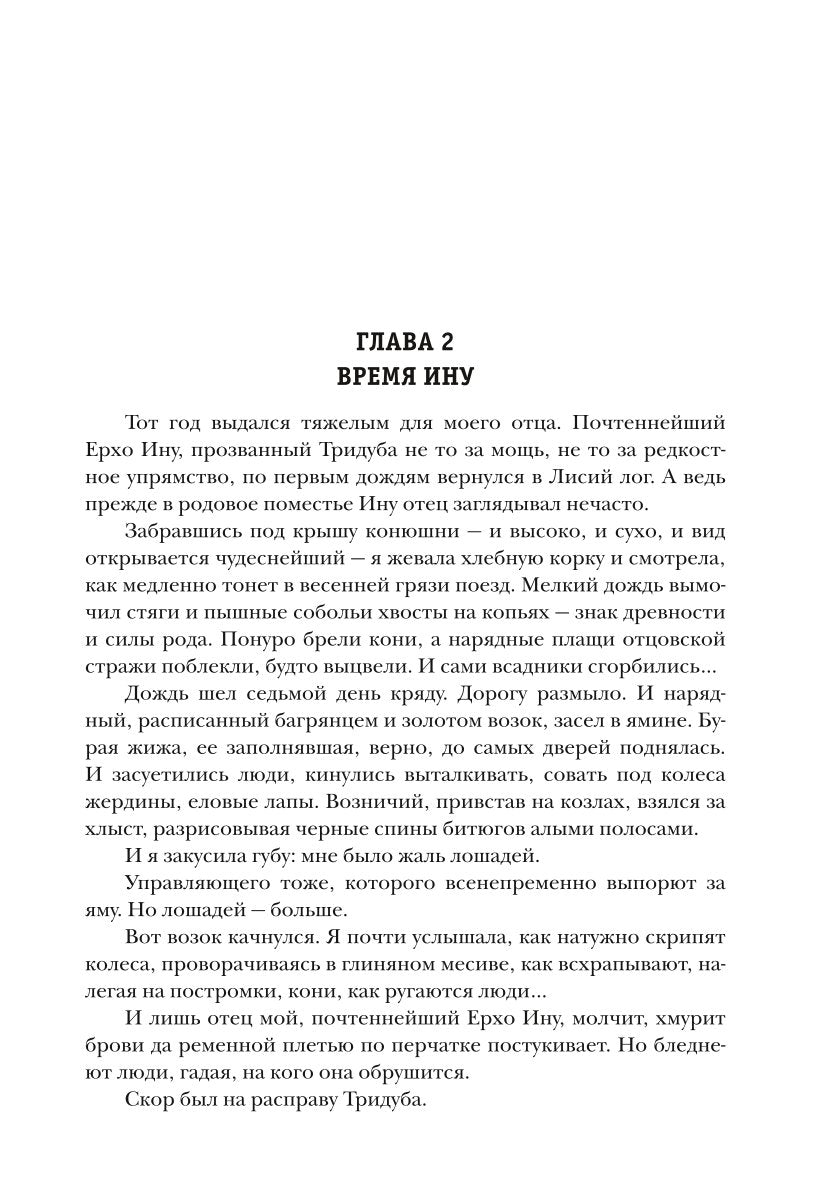 ГЛАВА 2
ВРЕМЯ ИНУ

Тот год выдался тяжелым для моего отца. Почтеннейший Ерхо Ину, прозванный Тридуба не то за мощь, не то за редкостное упрямство, по первым дождям вернулся в Лисий лог. А ведь прежде в родовое поместье Ину отец заглядывал нечасто.

Забравшись под крышу конюшни — и высоко, и сухо, и вид открывается чудеснейший — я жевала хлебную корку и смотрела, как медленно тонет в весенней грязи поезд. Мелкий дождь вымочил стяги и пышные собольи хвосты на копьях — знак древности и силы рода. Понуро брели кони, а нарядные плащи отцовской стражи поблекли, будто выцвели. И сами всадники сгорбились...

Дождь шел седьмой день кряду. Дорогу размыло. И нарядный, расписанный багрянцем и золотом возок, засел в ямине. Бурая жижа, ее заполнявшая, верно, до самых дверей поднялась. И засуетились люди, кинулись выталкивать, совать под колеса жердины, еловые лапы. Возничий, привстав на козлах, взялся за хлыст, разрисовывая черные спины битюгов алыми полосами.

И я закусила губу: мне было жаль лошадей.

Управляющего тоже, которого всенепременно выпорют за яму. Но лошадей — больше.

Вот возок качнулся. Я почти услышала, как натужно скрипят колеса, проворачиваясь в глиняном месиве, как всхрапывают, налегая на постромки, кони, как ругаются люди...

И лишь отец мой, почтеннейший Ерхо Ину, молчит, хмурит брови да ременной плетью по перчатке постукивает. Но бледнеют люди, гадая, на кого она обрушится.

Скор был на расправу Тридуба.